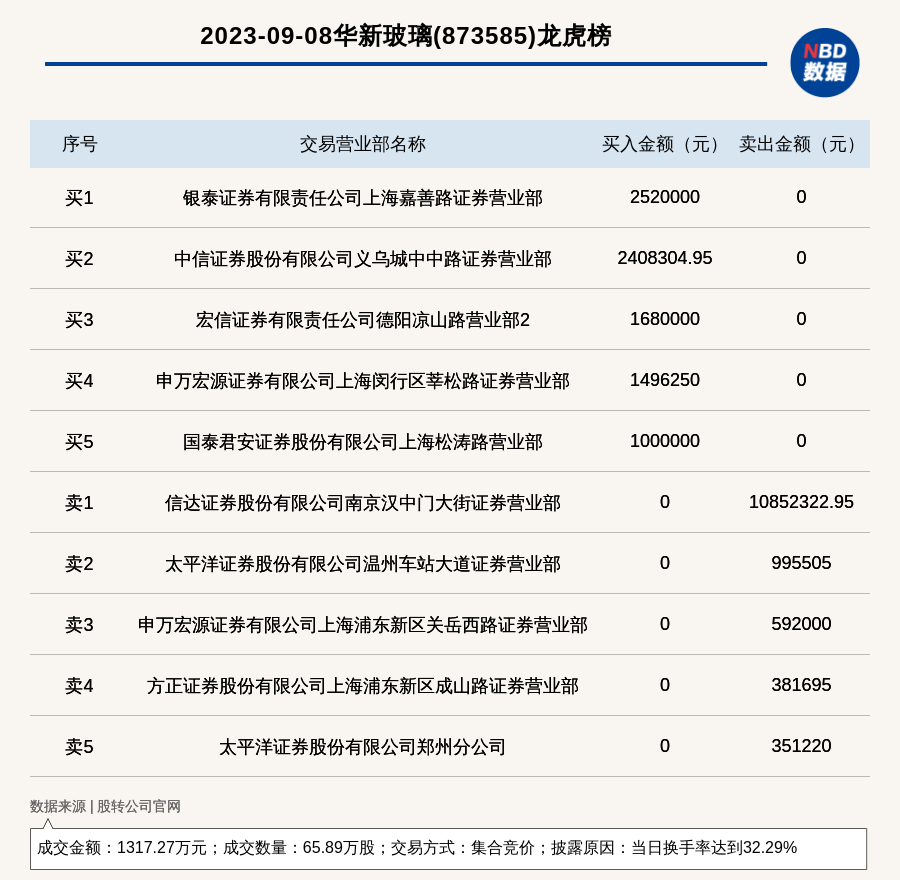 2023-09-08华新玻璃(873585)龙虎榜

NBD
数据

| 序号 | 交易营业部名称 | 买入金额（元） | 卖出金额（元） |
|---|---|---|---|
| 买1 | 银泰证券有限责任公司上海嘉善路证券营业部 | 2520000 | 0 |
| 买2 | 中信证券股份有限公司义乌城中中路证券营业部 | 2408304.95 | 0 |
| 买3 | 宏信证券有限责任公司德阳凉山路营业部2 | 1680000 | 0 |
| 买4 | 申万宏源证券有限公司上海闵行区莘松路证券营业部 | 1496250 | 0 |
| 买5 | 国泰君安证券股份有限公司上海松涛路营业部 | 1000000 | 0 |
| 卖1 | 信达证券股份有限公司南京汉中门大街证券营业部 | 0 | 10852322.95 |
| 卖2 | 太平洋证券股份有限公司温州车站大道证券营业部 | 0 | 995505 |
| 卖3 | 申万宏源证券有限公司上海浦东新区关岳西路证券营业部 | 0 | 592000 |
| 卖4 | 方正证券股份有限公司上海浦东新区成山路证券营业部 | 0 | 381695 |
| 卖5 | 太平洋证券股份有限公司郑州分公司 | 0 | 351220 |

数据来源 | 股转公司官网

成交金额：1317.27万元；成交数量：65.89万股；交易方式：集合竞价；披露原因：当日换手率达到32.29%